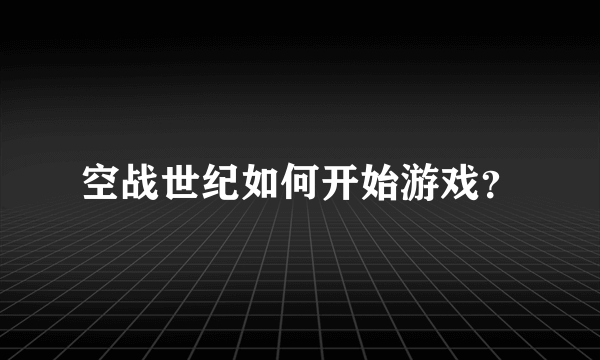 空战世纪如何开始游戏？